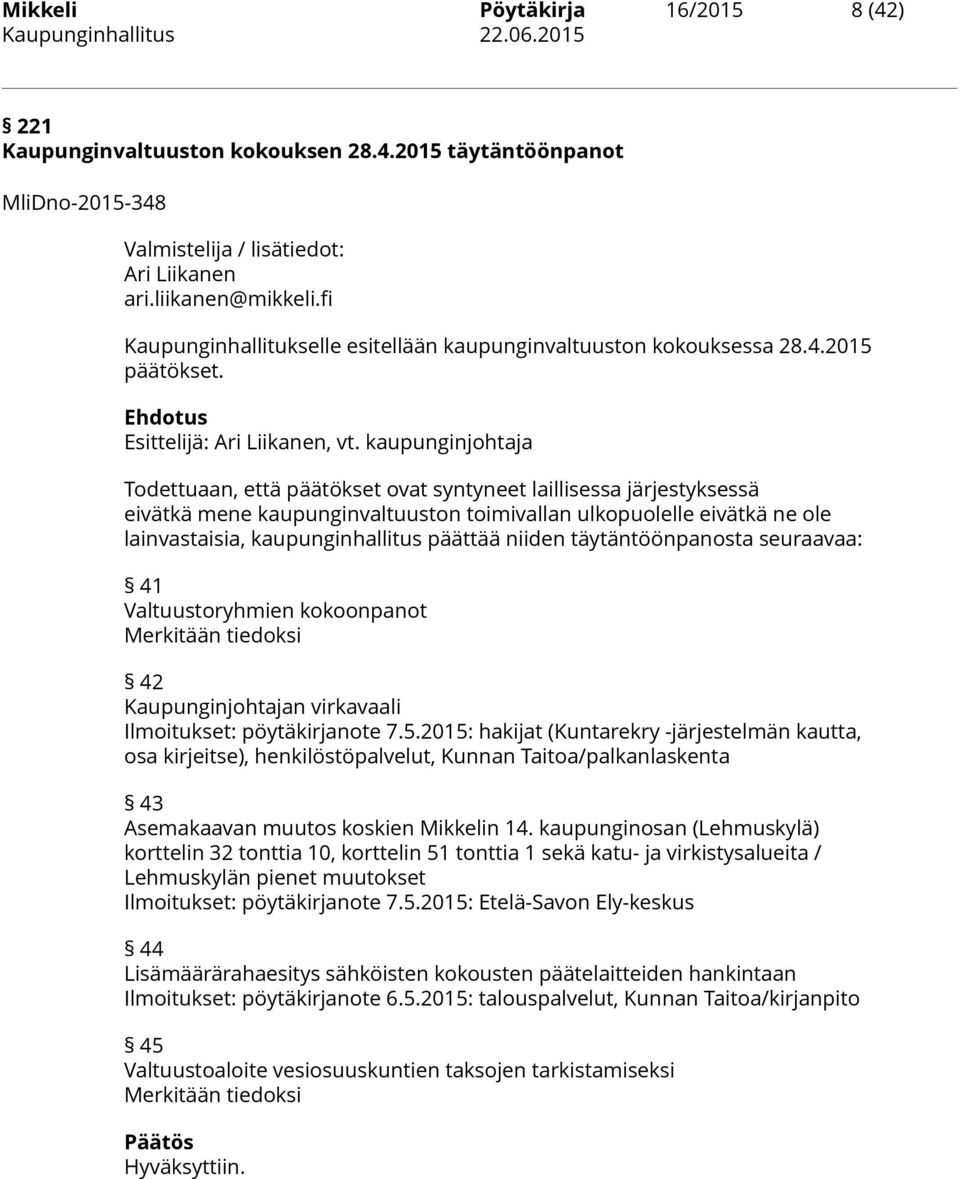 Mikkeli Pöytäkirja 16/2015 8 (42)
Kaupunginhallitus 22.06.2015

§ 221
Kaupunginvaltuuston kokouksen 28.4.2015 täytäntöönpanot

MliDno-2015-348

Valmistelija / lisätiedot:
Ari Liikanen
ari.liikanen@mikkeli.fi

Kaupunginhallitukselle esitellään kaupunginvaltuuston kokouksessa 28.4.2015 päätökset.

Ehdotus
Esittelijä: Ari Liikanen, vt. kaupunginjohtaja

Todettuaan, että päätökset ovat syntyneet laillisessa järjestyksessä eivätkä mene kaupunginvaltuuston toimivallan ulkopuolelle eivätkä ne ole lainvastaisia, kaupunginhallitus päättää niiden täytäntöönpanosta seuraavaa:

§ 41
Valtuustoryhmien kokoonpanot
Merkitään tiedoksi

§ 42
Kaupunginjohtajan virkavaali
Ilmoitukset: pöytäkirjanote 7.5.2015: hakijat (Kuntarekry -järjestelmän kautta, osa kirjeitse), henkilöstöpalvelut, Kunnan Taitoa/palkanlaskenta

§ 43
Asemakaavan muutos koskien Mikkelin 14. kaupunginosan (Lehmuskylä) korttelin 32 tonttia 10, korttelin 51 tonttia 1 sekä katu- ja virkistysalueita / Lehmuskylän pienet muutokset
Ilmoitukset: pöytäkirjanote 7.5.2015: Etelä-Savon Ely-keskus

§ 44
Lisämäärärahaesitys sähköisten kokousten päätelaitteiden hankintaan
Ilmoitukset: pöytäkirjanote 6.5.2015: talouspalvelut, Kunnan Taitoa/kirjanpito

§ 45
Valtuustoaloite vesiosuuskuntien taksojen tarkistamiseksi
Merkitään tiedoksi

Päätös
Hyväksyttiin.